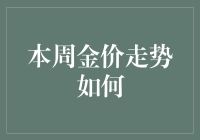 本周金价走势如何